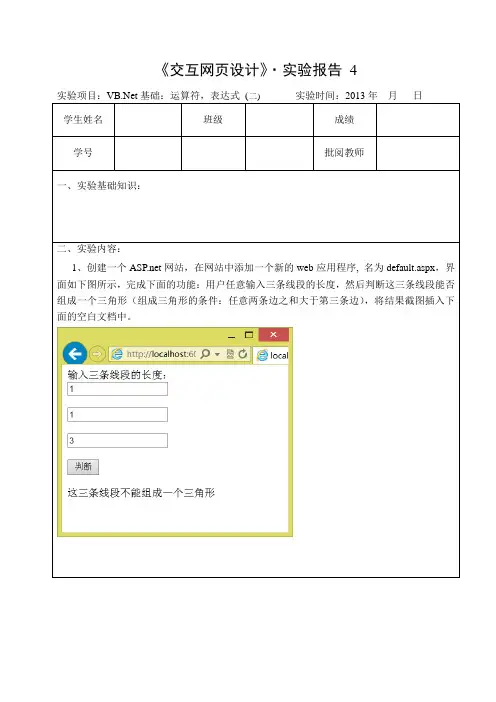 《交互网页设计》· 实验报告 4

实验项目：VB.Net 基础：运算符，表达式（二）　　实验时间：2013 年　月　日

| 学生姓名 |  | 班级 |  | 成绩 |  |
|---|---|---|---|---|---|
| 学号 |  |  |  | 批阅教师 |  |

一、实验基础知识：

二、实验内容：

1、创建一个 ASP.net 网站，在网站中添加一个新的 web 应用程序，名为 default.aspx，界面如下图所示，完成下面的功能：用户任意输入三条线段的长度，然后判断这三条线段能否组成一个三角形（组成三角形的条件：任意两条边之和大于第三条边），将结果截图插入下面的空白文档中。

http://localhost:6(
local

输入三条线段的长度：

1

1

3

判断

这三条线段不能组成一个三角形